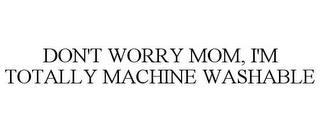 DON'T WORRY MOM, I'M TOTALLY MACHINE WASHABLE